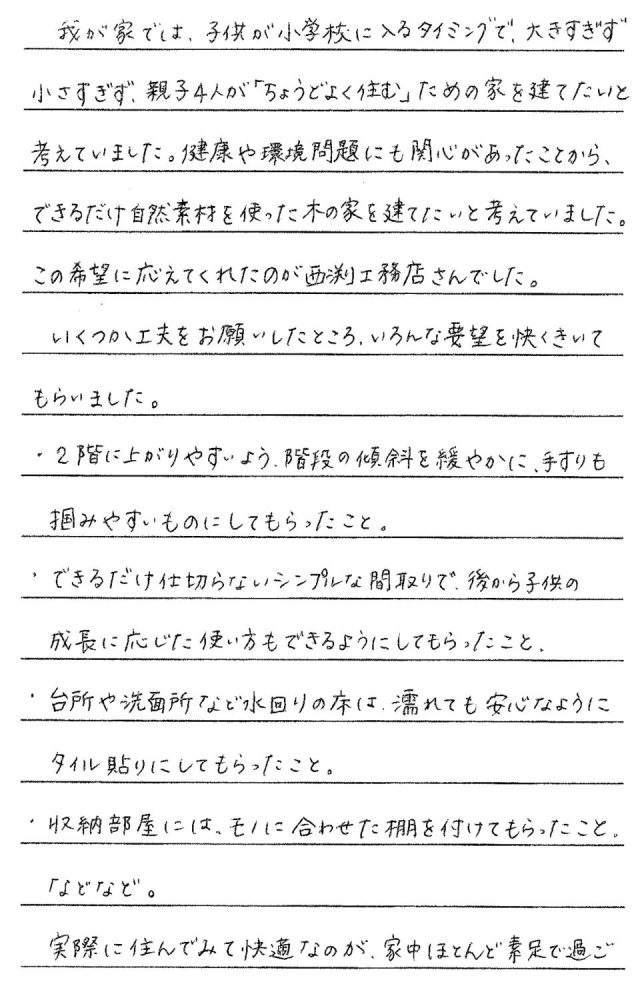 我が家では、子供が小学校に入るタイミングで、大きすぎず小さすぎず、親子4人が「ちょうどよく住む」ための家を建てたいと考えていました。健康や環境問題にも関心があったことから、できるだけ自然素材を使った木の家を建てたいと考えていました。この希望に応えてくれたのが西渕工務店さんでした。

いくつか工夫をお願いしたところ、いろんな要望を快くきいてもらいました。

・2階に上がりやすいよう、階段の傾斜を緩やかに、手すりも掴みやすいものにしてもらったこと。

・できるだけ仕切らないシンプルな間取りで、後から子供の成長に応じた使い方もできるようにしてもらったこと。

・台所や洗面所など水回りの床は、濡れても安心なようにタイル貼りにしてもらったこと。

・収納部屋には、モノに合わせた棚を付けてもらったこと。

「などなど」。

実際に住んでみて快適なのが、家中ほとんど素足で過ご